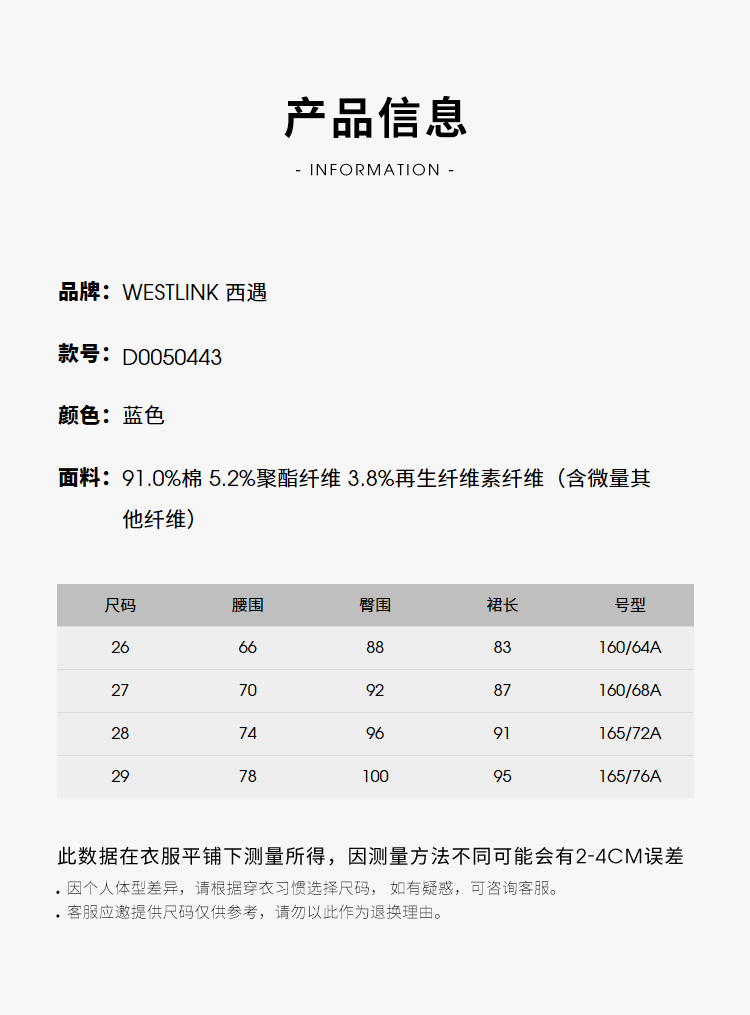 产品信息

- INFORMATION -

品牌：WESTLINK 西遇

款号：D0050443

颜色：蓝色

面料：91.0%棉 5.2%聚酯纤维 3.8%再生纤维素纤维（含微量其他纤维）

| 尺码 | 腰围 | 臀围 | 裙长 | 号型 |
|---|---|---|---|---|
| 26 | 66 | 88 | 83 | 160/64A |
| 27 | 70 | 92 | 87 | 160/68A |
| 28 | 74 | 96 | 91 | 165/72A |
| 29 | 78 | 100 | 95 | 165/76A |

此数据在衣服平铺下测量所得，因测量方法不同可能会有2-4CM误差

. 因个人体型差异，请根据穿衣习惯选择尺码， 如有疑惑，可咨询客服。
. 客服应邀提供尺码仅供参考，请勿以此作为退换理由。